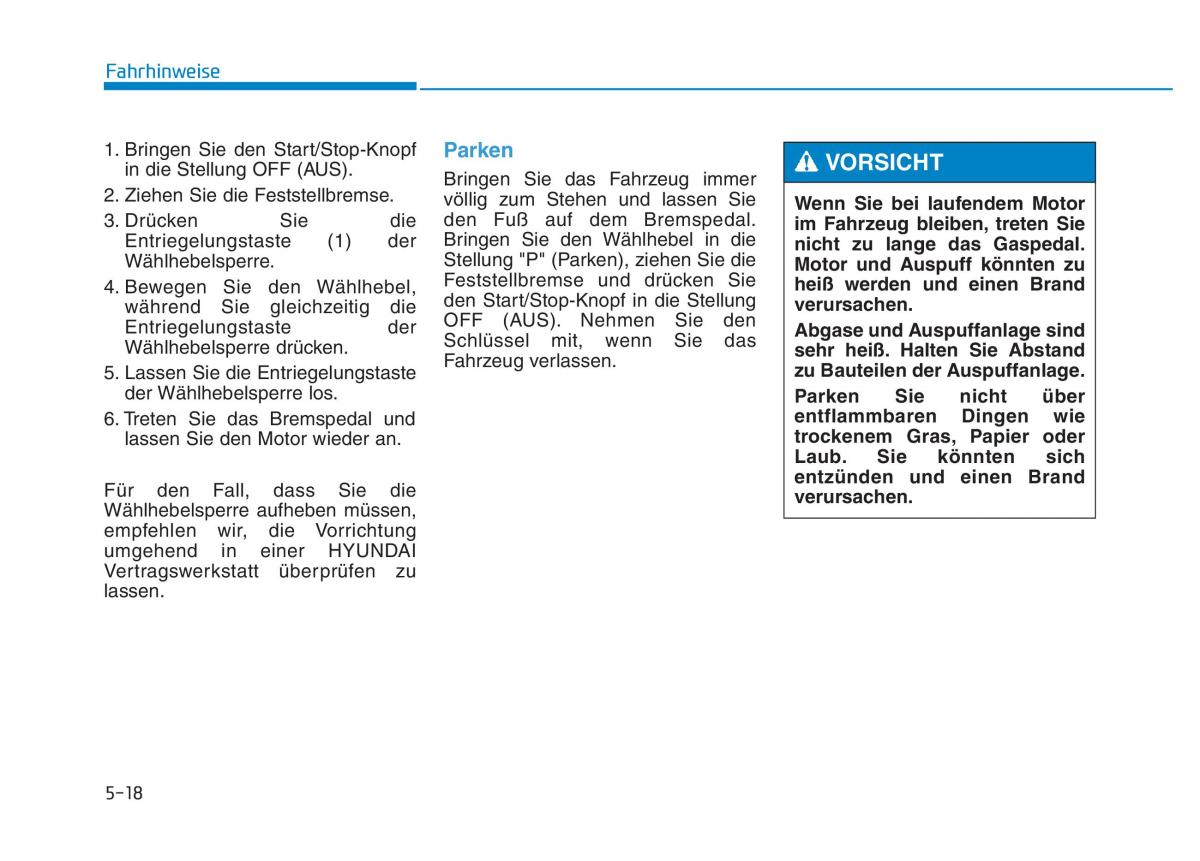 Fahrhinweise

1. Bringen Sie den Start/Stop-Knopf in die Stellung OFF (AUS).
2. Ziehen Sie die Feststellbremse.
3. Drücken Sie die Entriegelungstaste (1) der Wählhebelsperre.
4. Bewegen Sie den Wählhebel, während Sie gleichzeitig die Entriegelungstaste der Wählhebelsperre drücken.
5. Lassen Sie die Entriegelungstaste der Wählhebelsperre los.
6. Treten Sie das Bremspedal und lassen Sie den Motor wieder an.

Für den Fall, dass Sie die Wählhebelsperre aufheben müssen, empfehlen wir, die Vorrichtung umgehend in einer HYUNDAI Vertragswerkstatt überprüfen zu lassen.

Parken

Bringen Sie das Fahrzeug immer völlig zum Stehen und lassen Sie den Fuß auf dem Bremspedal. Bringen Sie den Wählhebel in die Stellung "P" (Parken), ziehen Sie die Feststellbremse und drücken Sie den Start/Stop-Knopf in die Stellung OFF (AUS). Nehmen Sie den Schlüssel mit, wenn Sie das Fahrzeug verlassen.

VORSICHT

Wenn Sie bei laufendem Motor im Fahrzeug bleiben, treten Sie nicht zu lange das Gaspedal. Motor und Auspuff könnten zu heiß werden und einen Brand verursachen.

Abgase und Auspuffanlage sind sehr heiß. Halten Sie Abstand zu Bauteilen der Auspuffanlage.

Parken Sie nicht über entflammbaren Dingen wie trockenem Gras, Papier oder Laub. Sie könnten sich entzünden und einen Brand verursachen.

5-18